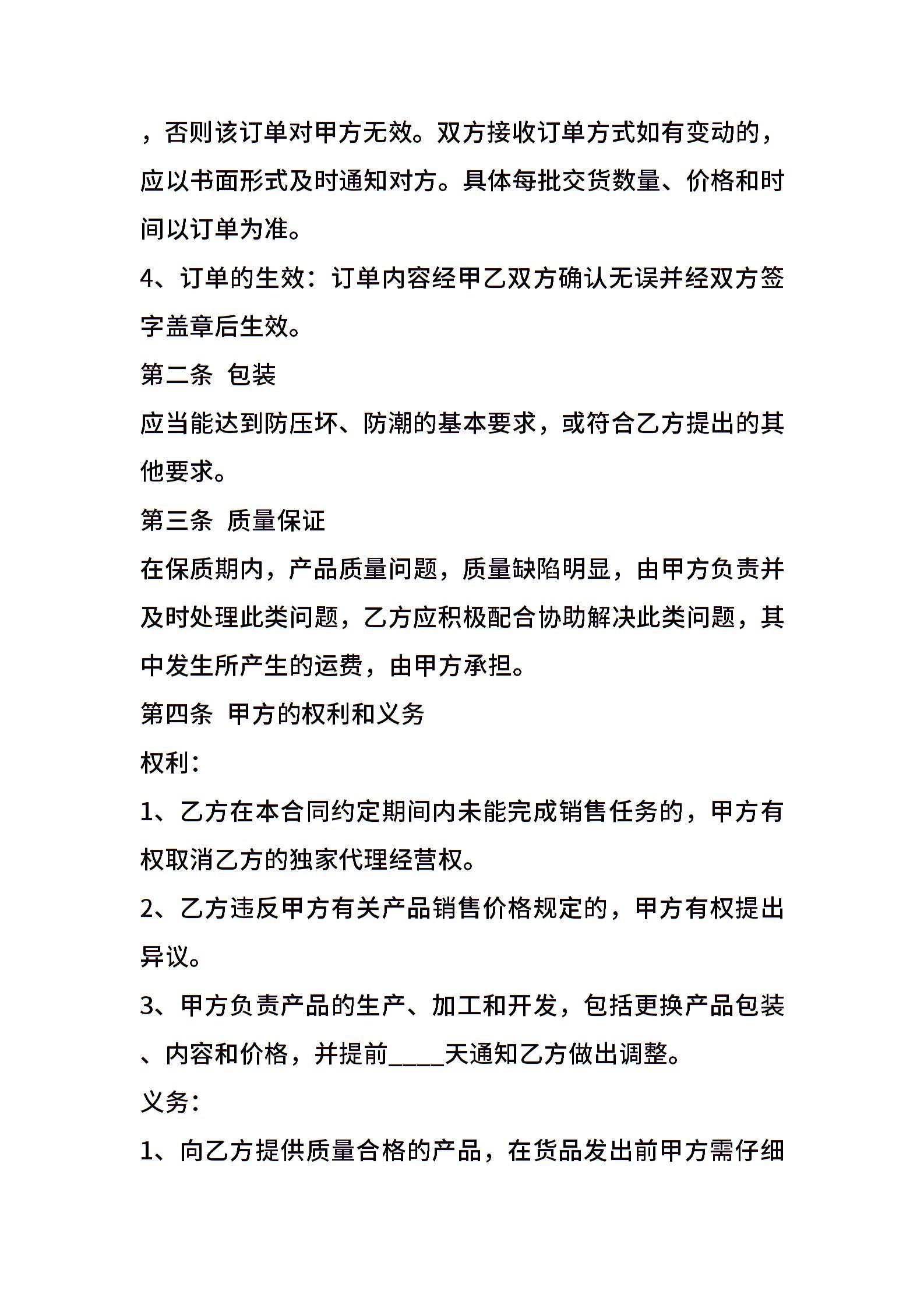 ，否则该订单对甲方无效。双方接收订单方式如有变动的，应以书面形式及时通知对方。具体每批交货数量、价格和时间以订单为准。

4、订单的生效：订单内容经甲乙双方确认无误并经双方签字盖章后生效。

第二条 包装

应当能达到防压坏、防潮的基本要求，或符合乙方提出的其他要求。

第三条 质量保证

在保质期内，产品质量问题，质量缺陷明显，由甲方负责并及时处理此类问题，乙方应积极配合协助解决此类问题，其中发生所产生的运费，由甲方承担。

第四条 甲方的权利和义务

权利：

1、乙方在本合同约定期间内未能完成销售任务的，甲方有权取消乙方的独家代理经营权。

2、乙方违反甲方有关产品销售价格规定的，甲方有权提出异议。

3、甲方负责产品的生产、加工和开发，包括更换产品包装、内容和价格，并提前____天通知乙方做出调整。

义务：

1、向乙方提供质量合格的产品，在货品发出前甲方需仔细